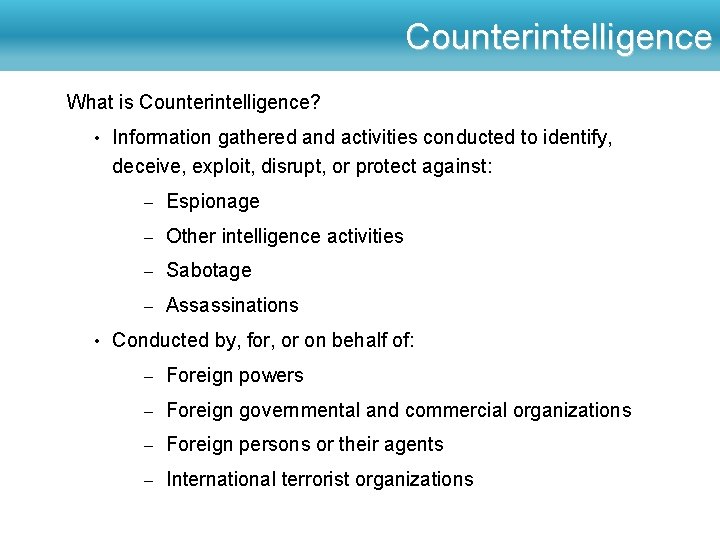 Counterintelligence

What is Counterintelligence?

• Information gathered and activities conducted to identify, deceive, exploit, disrupt, or protect against:

– Espionage

– Other intelligence activities

– Sabotage

– Assassinations

• Conducted by, for, or on behalf of:

– Foreign powers

– Foreign governmental and commercial organizations

– Foreign persons or their agents

– International terrorist organizations